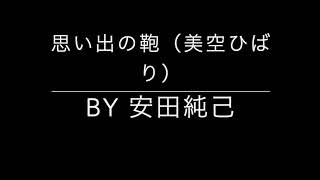 思い出の鞄（美空ひばり）

BY 安田純己